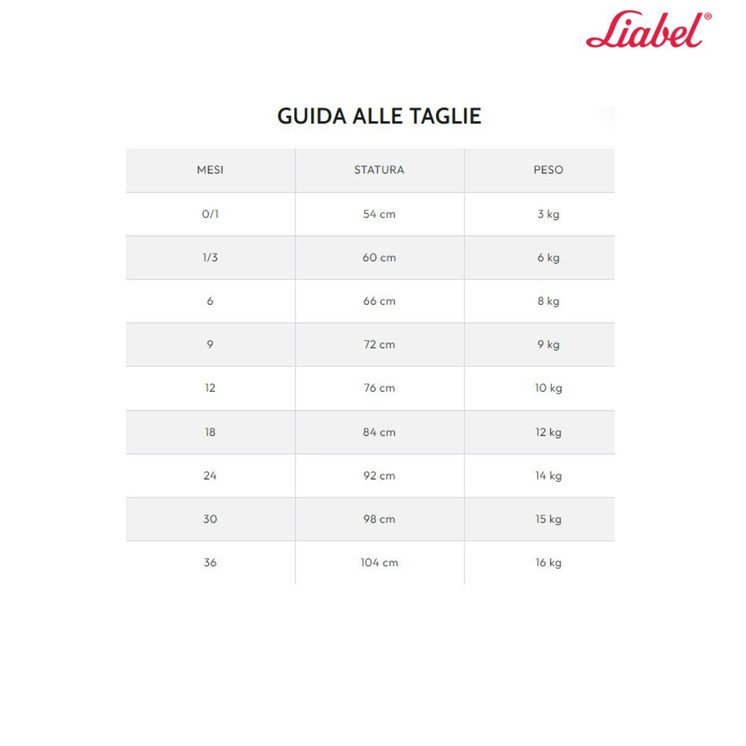 Liabel®

GUIDA ALLE TAGLIE

| MESI | STATURA | PESO |
|---|---|---|
| 0/1 | 54 cm | 3 kg |
| 1/3 | 60 cm | 6 kg |
| 6 | 66 cm | 8 kg |
| 9 | 72 cm | 9 kg |
| 12 | 76 cm | 10 kg |
| 18 | 84 cm | 12 kg |
| 24 | 92 cm | 14 kg |
| 30 | 98 cm | 15 kg |
| 36 | 104 cm | 16 kg |